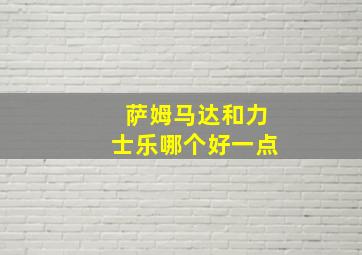 萨姆马达和力士乐哪个好一点